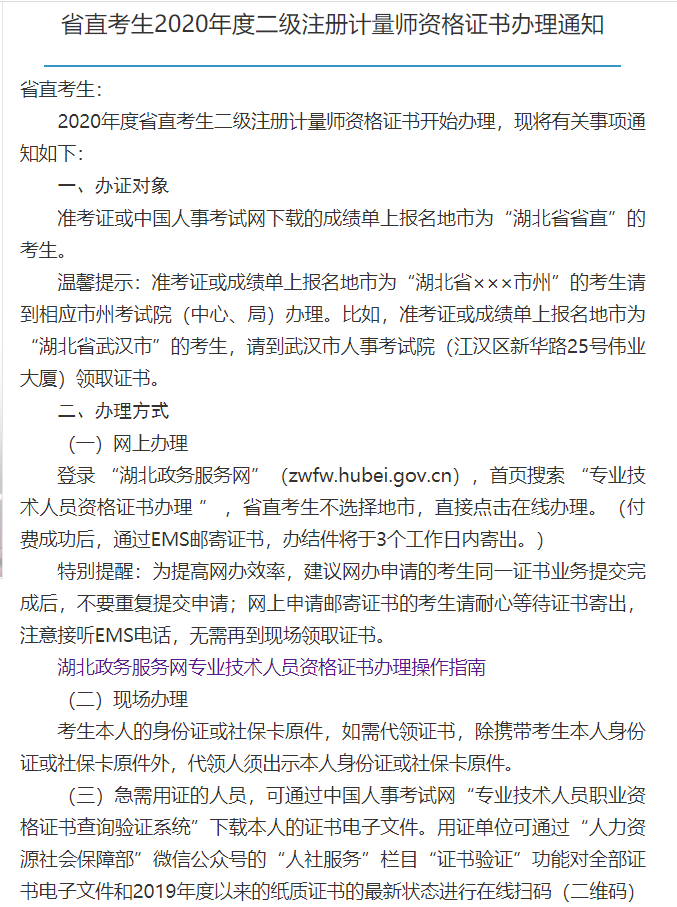 省直考生2020年度二级注册计量师资格证书办理通知

省直考生：

2020年度省直考生二级注册计量师资格证书开始办理，现将有关事项通知如下：

一、办证对象

准考证或中国人事考试网下载的成绩单上报名地市为“湖北省省直”的考生。

温馨提示：准考证或成绩单上报名地市为“湖北省×××市州”的考生请到相应市州考试院（中心、局）办理。比如，准考证或成绩单上报名地市为“湖北省武汉市”的考生，请到武汉市人事考试院（江汉区新华路25号伟业大厦）领取证书。

二、办理方式

（一）网上办理

登录“湖北政务服务网”（zwfw.hubei.gov.cn），首页搜索“专业技术人员资格证书办理”，省直考生不选择地市，直接点击在线办理。（付费成功后，通过EMS邮寄证书，办结件将于3个工作日内寄出。）

特别提醒：为提高网办效率，建议网办申请的考生同一证书业务提交完成后，不要重复提交申请；网上申请邮寄证书的考生请耐心等待证书寄出，注意接听EMS电话，无需再到现场领取证书。

湖北政务服务网专业技术人员资格证书办理操作指南

（二）现场办理

考生本人的身份证或社保卡原件，如需代领证书，除携带考生本人身份证或社保卡原件外，代领人须出示本人身份证或社保卡原件。

（三）急需用证的人员，可通过中国人事考试网“专业技术人员职业资格证书查询验证系统”下载本人的证书电子文件。用证单位可通过“人力资源社会保障部”微信公众号的“人社服务”栏目“证书验证”功能对全部证书电子文件和2019年度以来的纸质证书的最新状态进行在线扫码（二维码）